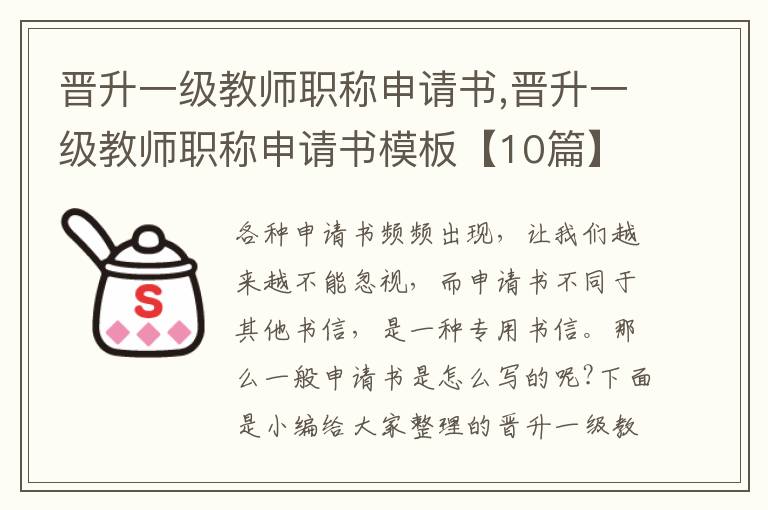 晋升一级教师职称申请书,晋升一级教师职称申请书模板【10篇】

S

各种申请书频频出现，让我们越来越不能忽视，而申请书不同于其他书信，是一种专用书信。那么一般申请书是怎么写的呢?下面是小编给大家整理的晋升一级教